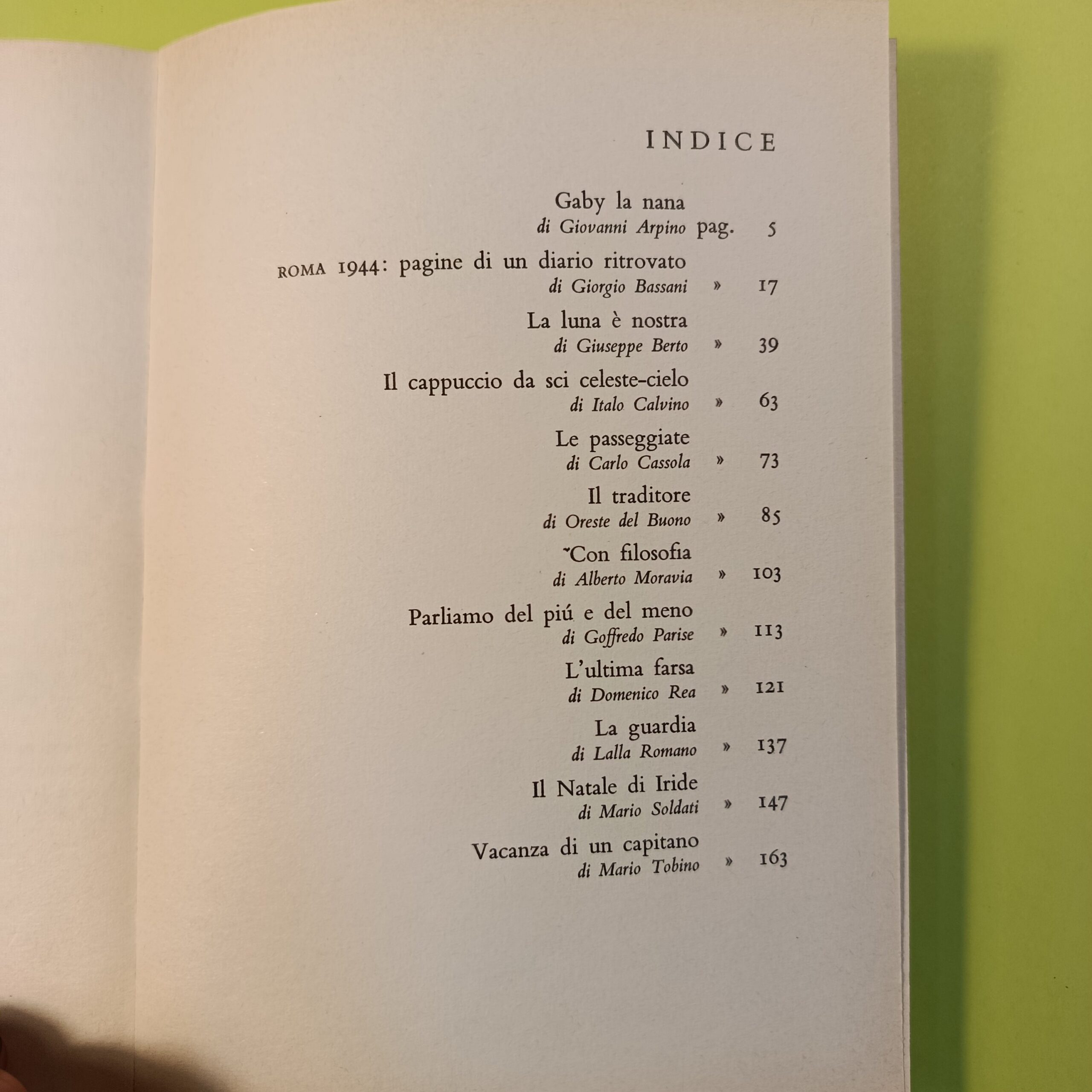 INDICE

Gaby la nana
di Giovanni Arpino pag. 5

ROMA 1944: pagine di un diario ritrovato
di Giorgio Bassani » 17

La luna è nostra
di Giuseppe Berto » 39

Il cappuccio da sci celeste-cielo
di Italo Calvino » 63

Le passeggiate
di Carlo Cassola » 73

Il traditore
di Oreste del Buono » 85

Con filosofia
di Alberto Moravia » 103

Parliamo del piú e del meno
di Goffredo Parise » 113

L'ultima farsa
di Domenico Rea » 121

La guardia
di Lalla Romano » 137

Il Natale di Iride
di Mario Soldati » 147

Vacanza di un capitano
di Mario Tobino » 163